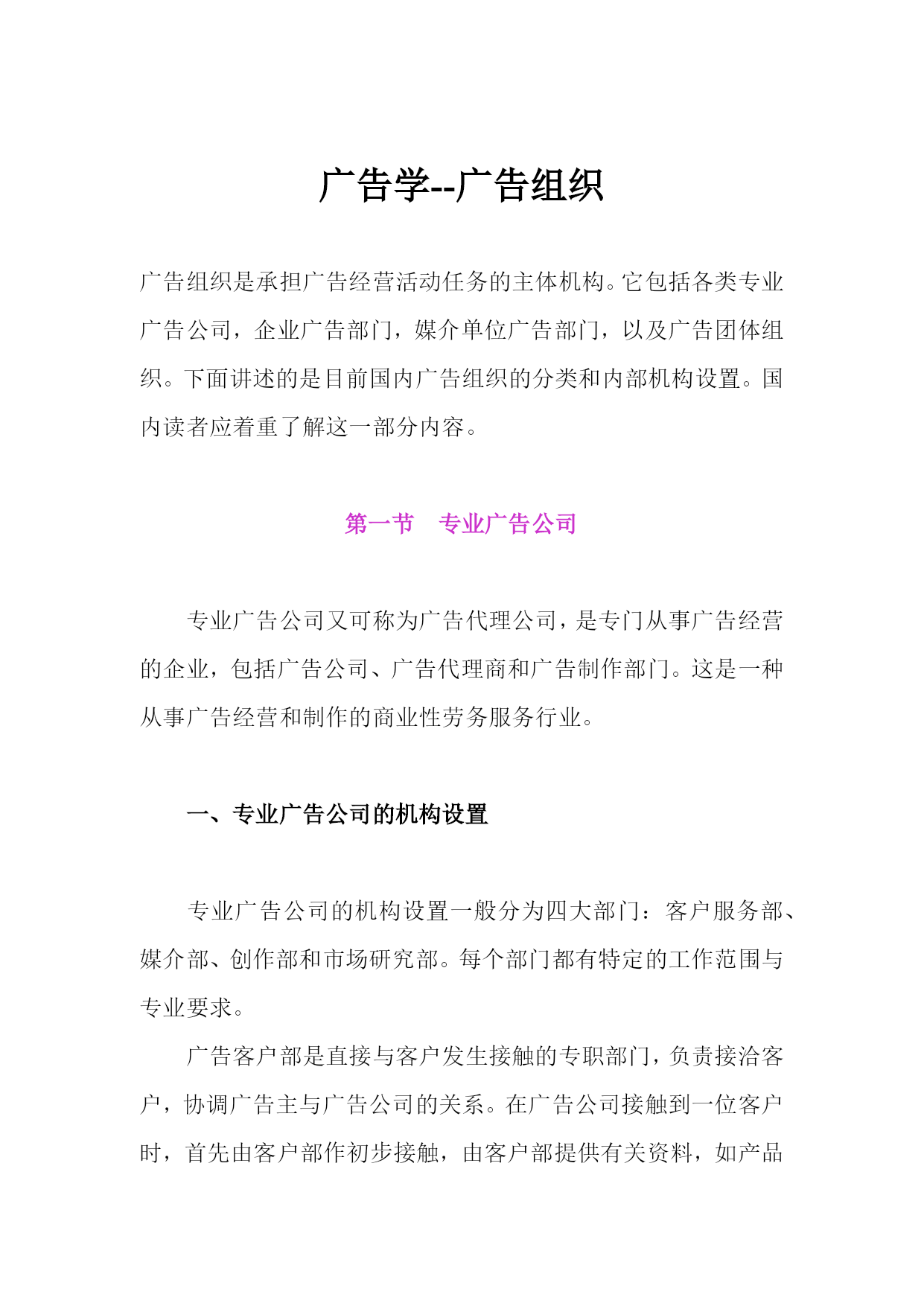 广告学--广告组织

广告组织是承担广告经营活动任务的主体机构。它包括各类专业广告公司，企业广告部门，媒介单位广告部门，以及广告团体组织。下面讲述的是目前国内广告组织的分类和内部机构设置。国内读者应着重了解这一部分内容。

第一节　专业广告公司

专业广告公司又可称为广告代理公司，是专门从事广告经营的企业，包括广告公司、广告代理商和广告制作部门。这是一种从事广告经营和制作的商业性劳务服务行业。

一、专业广告公司的机构设置

专业广告公司的机构设置一般分为四大部门：客户服务部、媒介部、创作部和市场研究部。每个部门都有特定的工作范围与专业要求。

广告客户部是直接与客户发生接触的专职部门，负责接洽客户，协调广告主与广告公司的关系。在广告公司接触到一位客户时，首先由客户部作初步接触，由客户部提供有关资料，如产品